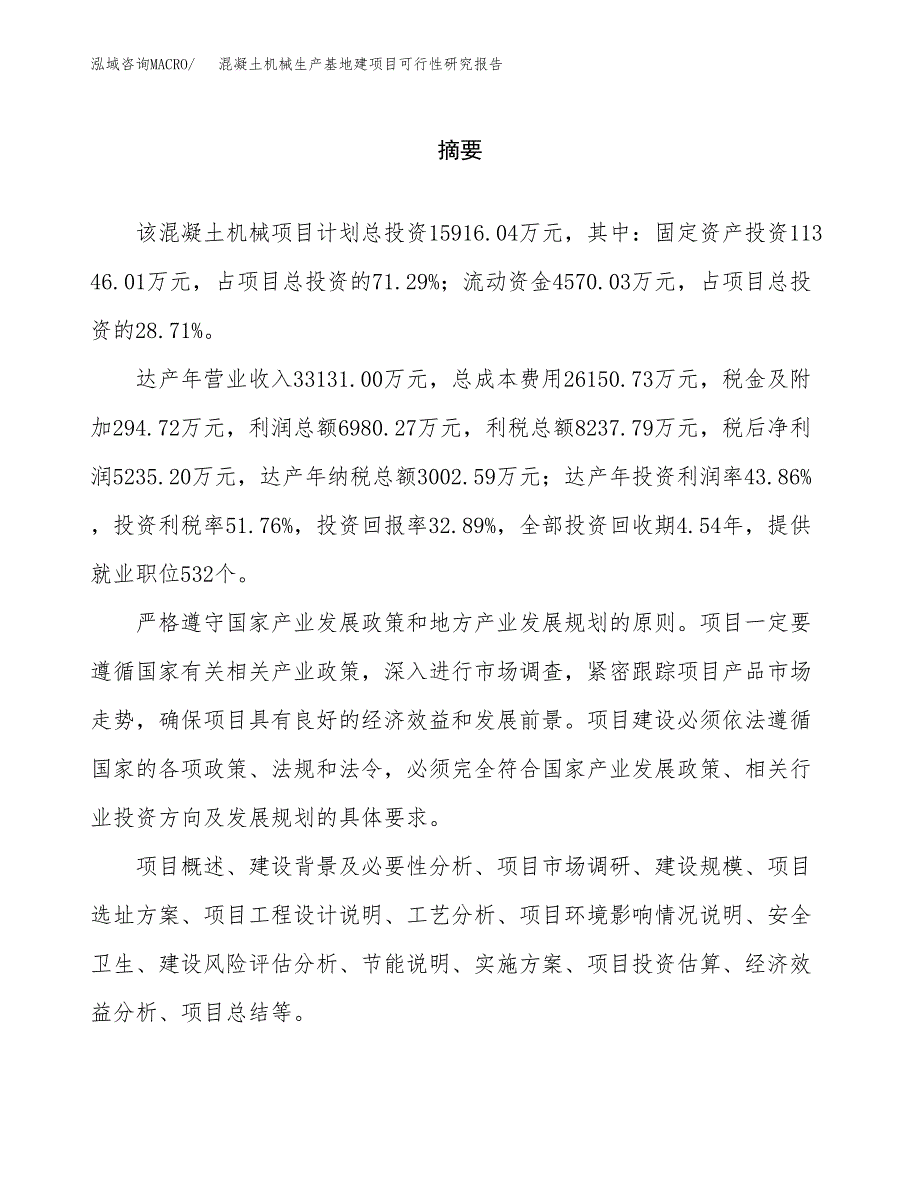 泓域咨询MACRO/　混凝土机械生产基地建项目可行性研究报告

摘要

该混凝土机械项目计划总投资15916.04万元，其中：固定资产投资11346.01万元，占项目总投资的71.29%；流动资金4570.03万元，占项目总投资的28.71%。

达产年营业收入33131.00万元，总成本费用26150.73万元，税金及附加294.72万元，利润总额6980.27万元，利税总额8237.79万元，税后净利润5235.20万元，达产年纳税总额3002.59万元；达产年投资利润率43.86%，投资利税率51.76%，投资回报率32.89%，全部投资回收期4.54年，提供就业职位532个。

严格遵守国家产业发展政策和地方产业发展规划的原则。项目一定要遵循国家有关相关产业政策，深入进行市场调查，紧密跟踪项目产品市场走势，确保项目具有良好的经济效益和发展前景。项目建设必须依法遵循国家的各项政策、法规和法令，必须完全符合国家产业发展政策、相关行业投资方向及发展规划的具体要求。

项目概述、建设背景及必要性分析、项目市场调研、建设规模、项目选址方案、项目工程设计说明、工艺分析、项目环境影响情况说明、安全卫生、建设风险评估分析、节能说明、实施方案、项目投资估算、经济效益分析、项目总结等。